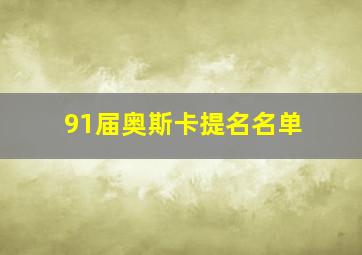 91届奥斯卡提名名单